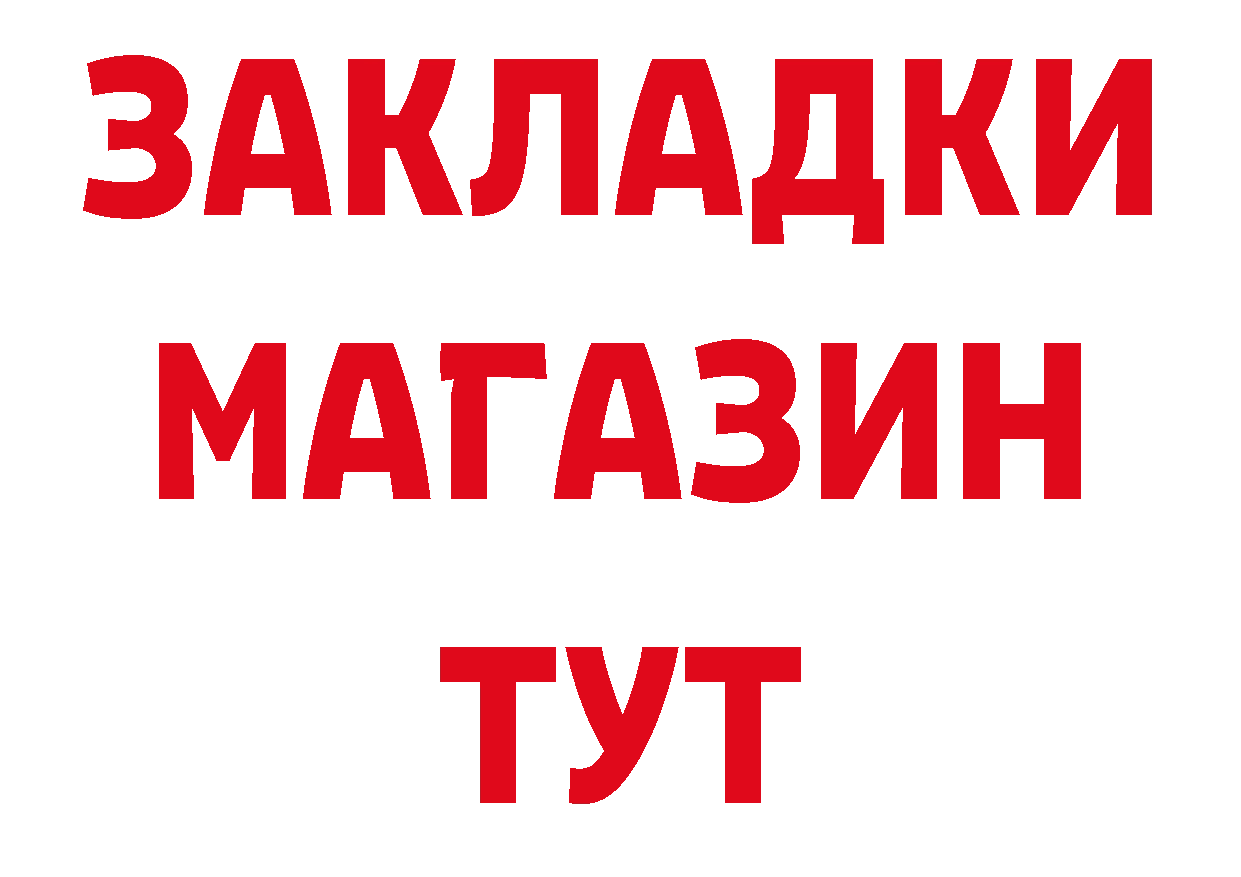 ЗАКЛАДКИ
МАГАЗИН
ТУТ